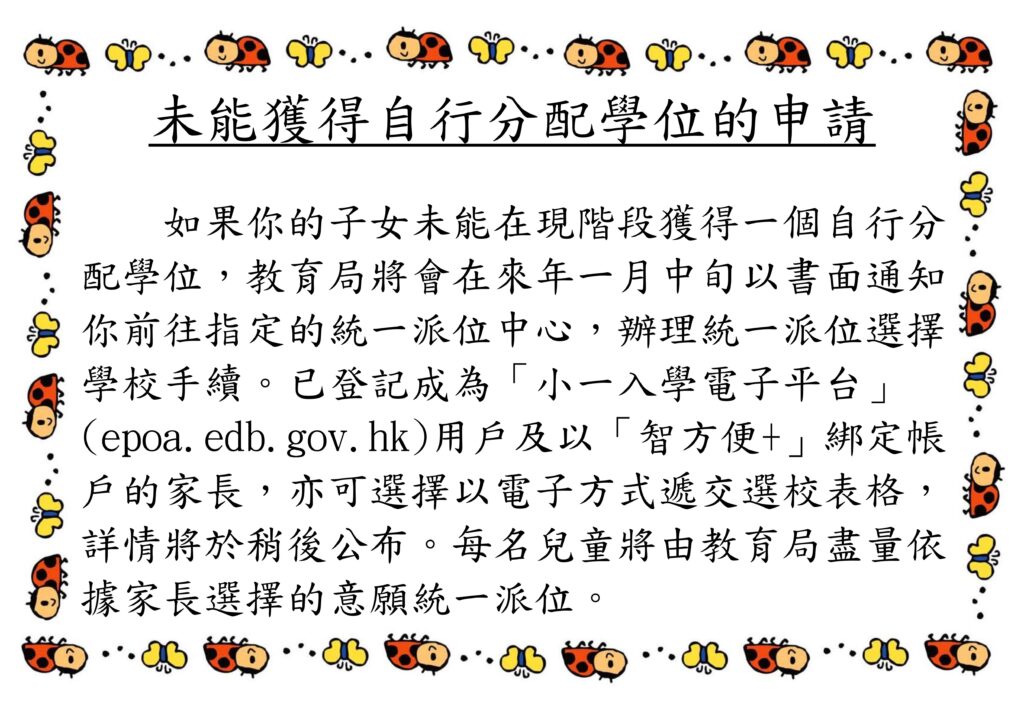 未能獲得自行分配學位的申請

如果你的子女未能在現階段獲得一個自行分配學位，教育局將會在來年一月中旬以書面通知你前往指定的統一派位中心，辦理統一派位選擇學校手續。已登記成為「小一入學電子平台」(epoa.edb.gov.hk)用戶及以「智方便+」綁定帳戶的家長，亦可選擇以電子方式遞交選校表格，詳情將於稍後公布。每名兒童將由教育局盡量依據家長選擇的意願統一派位。